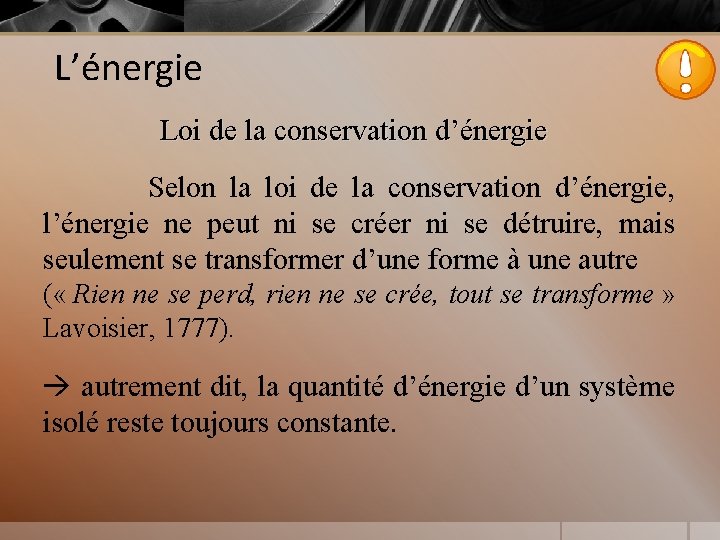 L’énergie

!

Loi de la conservation d’énergie

Selon la loi de la conservation d’énergie, l’énergie ne peut ni se créer ni se détruire, mais seulement se transformer d’une forme à une autre (« Rien ne se perd, rien ne se crée, tout se transforme » Lavoisier, 1777).

→ autrement dit, la quantité d’énergie d’un système isolé reste toujours constante.